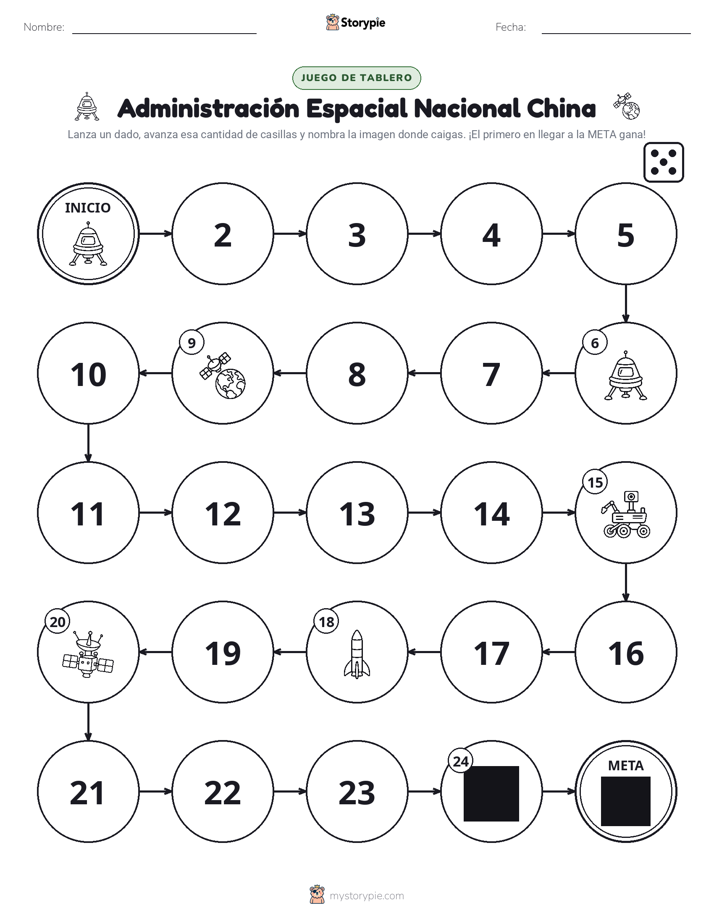 Nombre: ____ Storypie Fecha: ____

JUEGO DE TABLERO

Administración Espacial Nacional China

Lanza un dado, avanza esa cantidad de casillas y nombra la imagen donde caigas. ¡El primero en llegar a la META gana!

INICIO

2

3

4

5

6

7

8

9

10

11

12

13

14

15

16

17

18

19

20

21

22

23

24

META

mystorypie.com